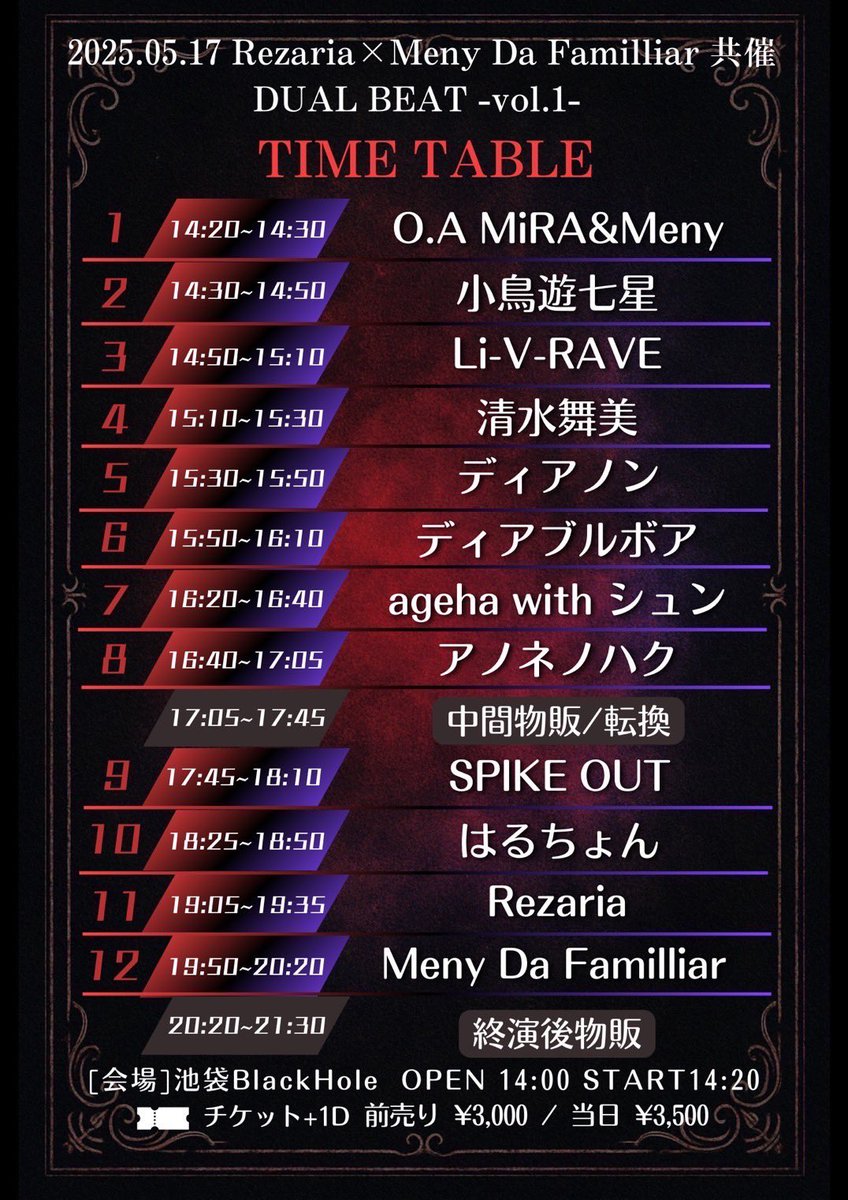 2025.05.17 Rezaria×Meny Da Familliar 共催
DUAL BEAT -vol.1-

TIME TABLE

1 14:20~14:30 O.A MiRA&Meny
2 14:30~14:50 小鳥遊七星
3 14:50~15:10 Li-V-RAVE
4 15:10~15:30 清水舞美
5 15:30~15:50 ディアノン
6 15:50~16:10 ディアブルボア
7 16:20~16:40 ageha with シュン
8 16:40~17:05 アノネノハク
17:05~17:45 中間物販/転換
9 17:45~18:10 SPIKE OUT
10 18:25~18:50 はるちょん
11 19:05~19:35 Rezaria
12 19:50~20:20 Meny Da Familliar
20:20~21:30 終演後物販

[会場]池袋BlackHole OPEN 14:00 START14:20
チケット+1D 前売り ¥3,000 / 当日 ¥3,500